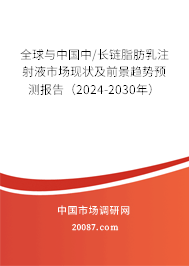 全球与中国中/长链脂肪乳注射液市场现状及前景趋势预测报告（2024-2030年）

中国市场调研网

20087.com